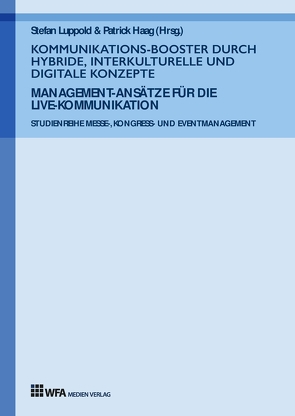 Stefan Luppold & Patrick Haag (Hrsg.)

KOMMUNIKATIONS-BOOSTER DURCH HYBRIDE, INTERKULTURELLE UND DIGITALE KONZEPTE

MANAGEMENT-ANSÄTZE FÜR DIE LIVE-KOMMUNIKATION

STUDIENREIHE MESSE-, KONGRESS- UND EVENTMANAGEMENT

WFA MEDIEN VERLAG